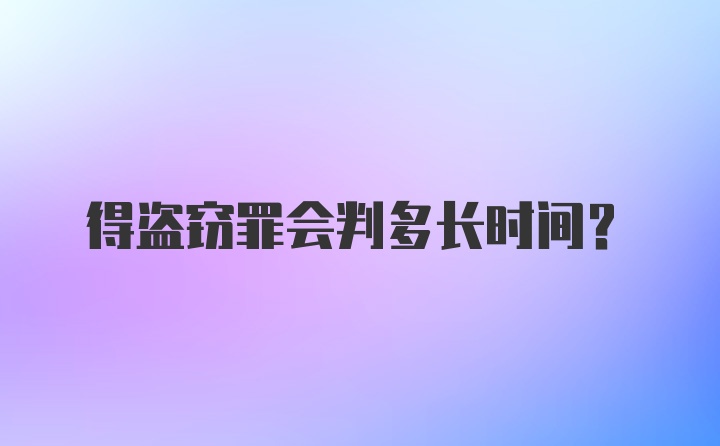 得盗窃罪会判多长时间？